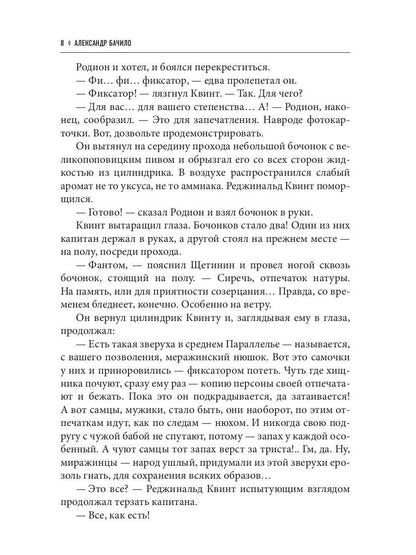 8 ♦ АЛЕКСАНДР БАЧИЛО

Родион и хотел, и боялся перекреститься.

— Фи… фи… фиксатор, — едва пролепетал он.

— Фиксатор! — лязгнул Квинт. — Так. Для чего?

— Для вас… для вашего степенства… А! — Родион, наконец, сообразил. — Это для запечатления. Навроде фотокарточки. Вот, дозвольте продемонстрировать.

Он вытянул на середину прохода небольшой бочонок с великопоповицким пивом и обрызгал его со всех сторон жидкостью из цилиндрика. В воздухе распространился слабый аромат не то уксуса, не то аммиака. Реджинальд Квинт поморщился.

— Готово! — сказал Родион и взял бочонок в руки.

Квинт вытаращил глаза. Бочонков стало два! Один из них капитан держал в руках, а другой стоял на прежнем месте — на полу, посреди прохода.

— Фантом, — пояснил Щетинин и провел ногой сквозь бочонок, стоящий на полу. — Сиречь, отпечаток натуры. На память, или для приятности созерцания… Правда, со временем бледнеет, конечно. Особенно на ветру.

Он вернул цилиндрик Квинту и, заглядывая ему в глаза, продолжал:

— Есть такая зверуха в среднем Параллелье — называется, с вашего позволения, меражинский нюшок. Вот это самочки у них и приноровились — фиксатором потеть. Чуть где хищника почуют, сразу ему раз — копию персоны своей отпечатают и бежать. Пока это он подкрадывается, да затаивается! А вот самцы, мужики, стало быть, они наоборот, по этим отпечаткам идут, как по следам — нюхом. И никогда свою подругу с чужой бабой не спутают, потому — запах у каждой особенный. А чуют самцы тот запах верст за триста!.. Гм, да. Ну, миражинцы — народ ушлый, придумали из этой зверухи ерозоль гнать, для сохранения всяких образов…

— Это все? — Реджинальд Квинт испытующим взглядом продолжал терзать капитана.

— Все, как есть!